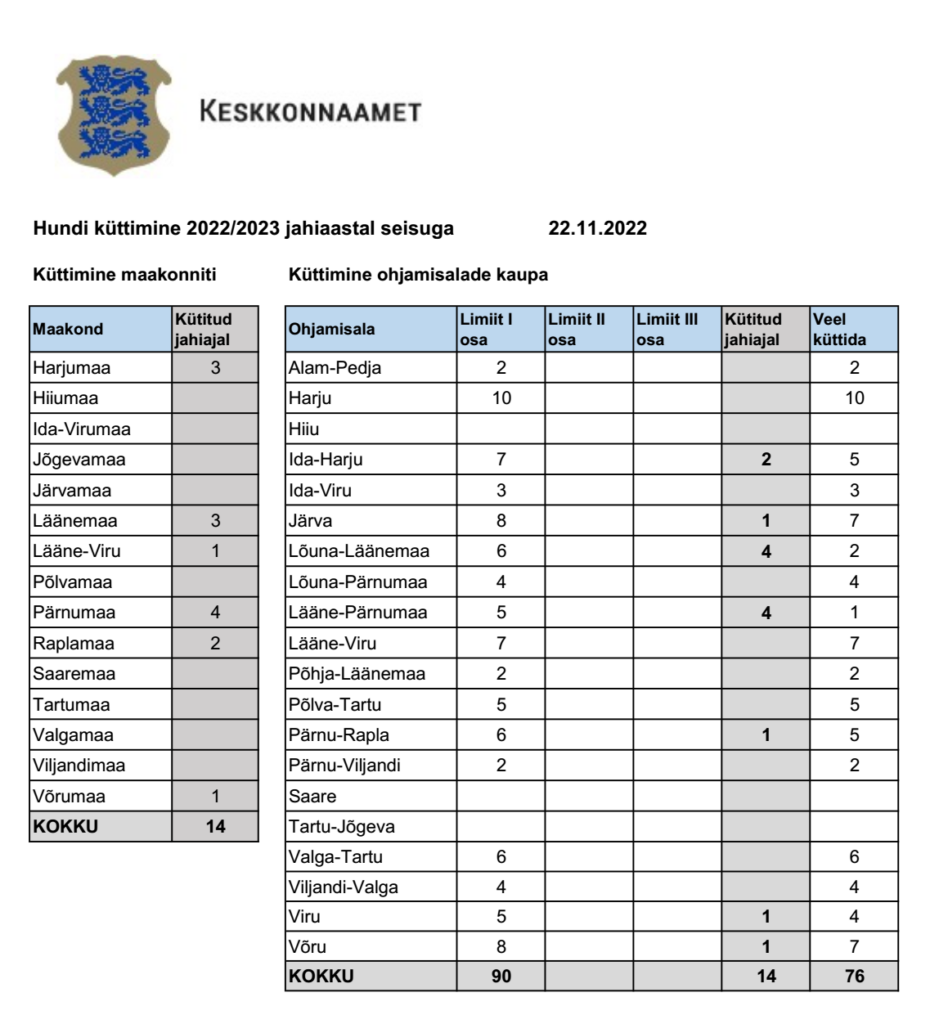 KESKKONNAAMET

Hundi küttimine 2022/2023 jahiaastal seisuga 22.11.2022

Küttimine maakonniti

| Maakond | Kütitud jahiajal |
|---|---|
| Harjumaa | 3 |
| Hiiumaa | |
| Ida-Virumaa | |
| Jõgevamaa | |
| Järvamaa | |
| Läänemaa | 3 |
| Lääne-Viru | 1 |
| Põlvamaa | |
| Pärnumaa | 4 |
| Raplamaa | 2 |
| Saaremaa | |
| Tartumaa | |
| Valgamaa | |
| Viljandimaa | |
| Võrumaa | 1 |
| KOKKU | 14 |

Küttimine ohjamisalade kaupa

| Ohjamisala | Limiit I osa | Limiit II osa | Limiit III osa | Kütitud jahiajal | Veel küttida |
|---|---|---|---|---|---|
| Alam-Pedja | 2 | | | | 2 |
| Harju | 10 | | | | 10 |
| Hiiu | | | | | |
| Ida-Harju | 7 | | | 2 | 5 |
| Ida-Viru | 3 | | | | 3 |
| Järva | 8 | | | 1 | 7 |
| Lõuna-Läänemaa | 6 | | | 4 | 2 |
| Lõuna-Pärnumaa | 4 | | | | 4 |
| Lääne-Pärnumaa | 5 | | | 4 | 1 |
| Lääne-Viru | 7 | | | | 7 |
| Põhja-Läänemaa | 2 | | | | 2 |
| Põlva-Tartu | 5 | | | | 5 |
| Pärnu-Rapla | 6 | | | 1 | 5 |
| Pärnu-Viljandi | 2 | | | | 2 |
| Saare | | | | | |
| Tartu-Jõgeva | | | | | |
| Valga-Tartu | 6 | | | | 6 |
| Viljandi-Valga | 4 | | | | 4 |
| Viru | 5 | | | 1 | 4 |
| Võru | 8 | | | 1 | 7 |
| KOKKU | 90 | | | 14 | 76 |